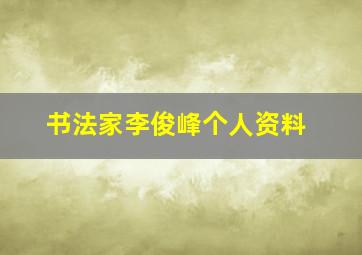 书法家李俊峰个人资料